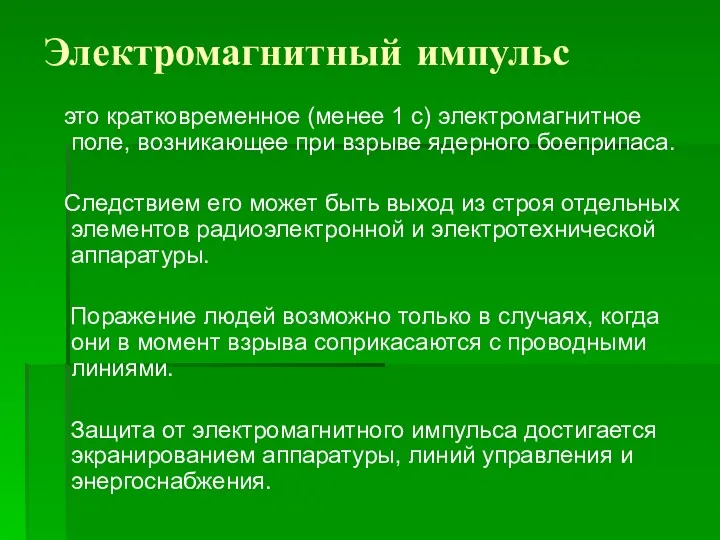 Электромагнитный импульс

это кратковременное (менее 1 с) электромагнитное поле, возникающее при взрыве ядерного боеприпаса.

Следствием его может быть выход из строя отдельных элементов радиоэлектронной и электротехнической аппаратуры.

Поражение людей возможно только в случаях, когда они в момент взрыва соприкасаются с проводными линиями.

Защита от электромагнитного импульса достигается экранированием аппаратуры, линий управления и энергоснабжения.